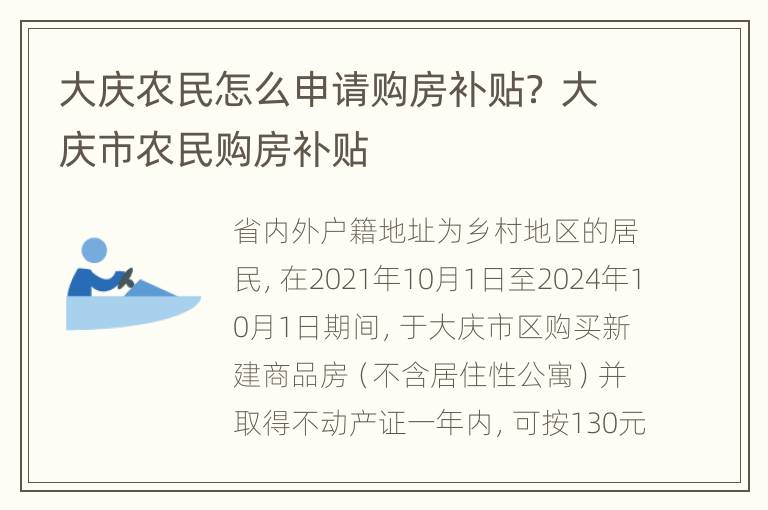 大庆农民怎么申请购房补贴？大庆市农民购房补贴

省内外户籍地址为乡村地区的居民，在2021年10月1日至2024年10月1日期间，于大庆市区购买新建商品房（不含居住性公寓）并取得不动产证一年内，可按130元